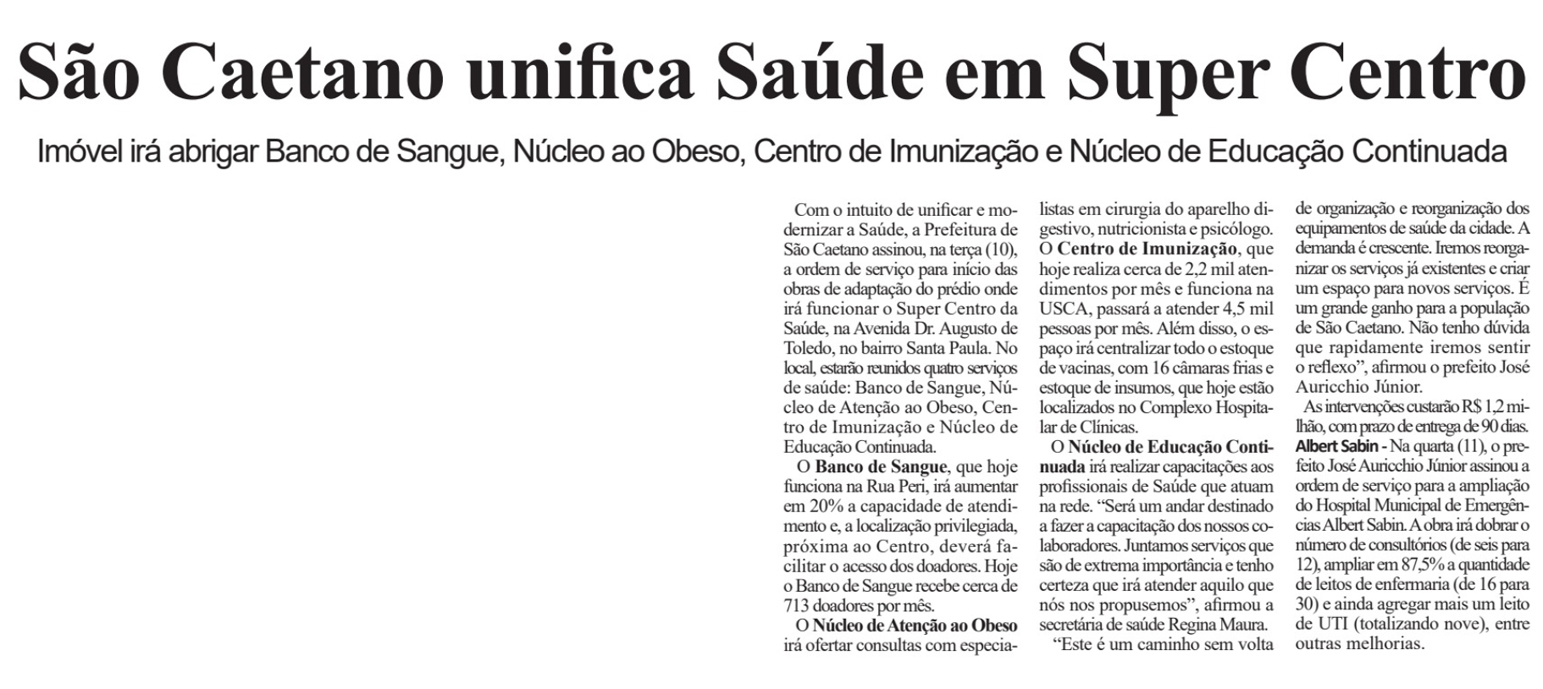 São Caetano unifica Saúde em Super Centro

Imóvel irá abrigar Banco de Sangue, Núcleo ao Obeso, Centro de Imunização e Núcleo de Educação Continuada

Com o intuito de unificar e modernizar a Saúde, a Prefeitura de São Caetano assinou, na terça (10), a ordem de serviço para início das obras de adaptação do prédio onde irá funcionar o Super Centro da Saúde, na Avenida Dr. Augusto de Toledo, no bairro Santa Paula. No local, estarão reunidos quatro serviços de saúde: Banco de Sangue, Núcleo de Atenção ao Obeso, Centro de Imunização e Núcleo de Educação Continuada.

O Banco de Sangue, que hoje funciona na Rua Peri, irá aumentar em 20% a capacidade de atendimento e, a localização privilegiada, próxima ao Centro, deverá facilitar o acesso dos doadores. Hoje o Banco de Sangue recebe cerca de 713 doadores por mês.

O Núcleo de Atenção ao Obeso irá ofertar consultas com especialistas em cirurgia do aparelho digestivo, nutricionista e psicólogo. O Centro de Imunização, que hoje realiza cerca de 2,2 mil atendimentos por mês e funciona na USCA, passará a atender 4,5 mil pessoas por mês. Além disso, o espaço irá centralizar todo o estoque de vacinas, com 16 câmaras frias e estoque de insumos, que hoje estão localizados no Complexo Hospitalar de Clínicas.

O Núcleo de Educação Continuada irá realizar capacitações aos profissionais de Saúde que atuam na rede. “Será um andar destinado a fazer a capacitação dos nossos colaboradores. Juntamos serviços que são de extrema importância e tenho certeza que irá atender aquilo que nós nos propusemos”, afirmou a secretária de saúde Regina Maura.

“Este é um caminho sem volta de organização e reorganização dos equipamentos de saúde da cidade. A demanda é crescente. Iremos reorganizar os serviços já existentes e criar um espaço para novos serviços. É um grande ganho para a população de São Caetano. Não tenho dúvida que rapidamente iremos sentir o reflexo”, afirmou o prefeito José Auricchio Júnior.

As intervenções custarão R$ 1,2 milhão, com prazo de entrega de 90 dias.

Albert Sabin - Na quarta (11), o prefeito José Auricchio Júnior assinou a ordem de serviço para a ampliação do Hospital Municipal de Emergências Albert Sabin. A obra irá dobrar o número de consultórios (de seis para 12), ampliar em 87,5% a quantidade de leitos de enfermaria (de 16 para 30) e ainda agregar mais um leito de UTI (totalizando nove), entre outras melhorias.